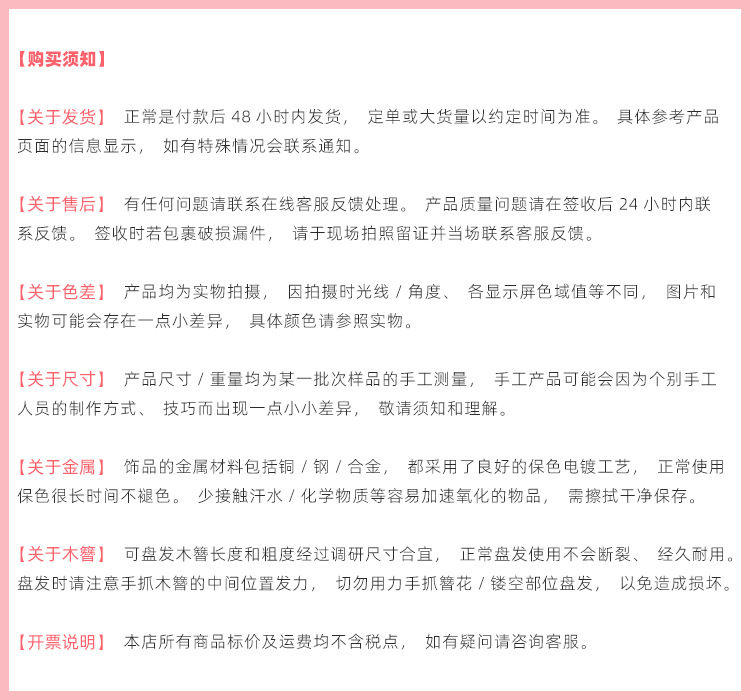 【购买须知】

【关于发货】 正常是付款后 48 小时内发货， 定单或大货量以约定时间为准。 具体参考产品页面的信息显示， 如有特殊情况会联系通知。

【关于售后】 有任何问题请联系在线客服反馈处理。 产品质量问题请在签收后 24 小时内联系反馈。 签收时若包裹破损漏件， 请于现场拍照留证并当场联系客服反馈。

【关于色差】 产品均为实物拍摄， 因拍摄时光线 / 角度、 各显示屏色域值等不同， 图片和实物可能会存在一点小差异， 具体颜色请参照实物。

【关于尺寸】 产品尺寸 / 重量均为某一批次样品的手工测量， 手工产品可能会因为个别手工人员的制作方式、 技巧而出现一点小小差异， 敬请须知和理解。

【关于金属】 饰品的金属材料包括铜 / 钢 / 合金， 都采用了良好的保色电镀工艺， 正常使用保色很长时间不褪色。 少接触汗水 / 化学物质等容易加速氧化的物品， 需擦拭干净保存。

【关于木簪】 可盘发木簪长度和粗度经过调研尺寸合宜， 正常盘发使用不会断裂、 经久耐用。盘发时请注意手抓木簪的中间位置发力， 切勿用力手抓簪花 / 镂空部位盘发， 以免造成损坏。

【开票说明】 本店所有商品标价及运费均不含税点， 如有疑问请咨询客服。